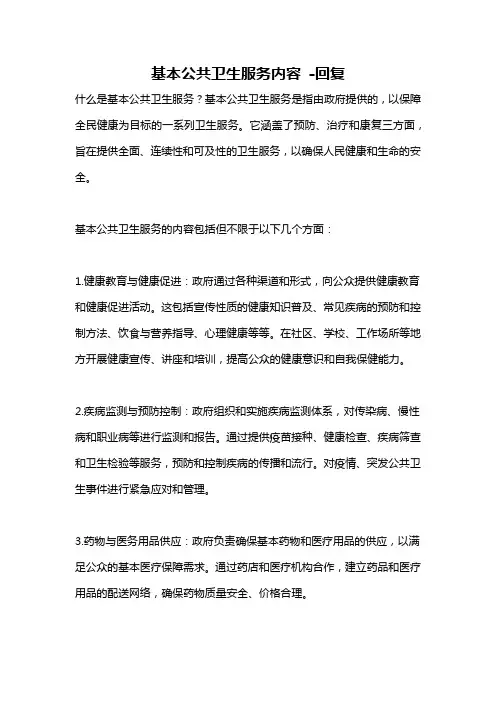 基本公共卫生服务内容 -回复

什么是基本公共卫生服务？基本公共卫生服务是指由政府提供的，以保障全民健康为目标的一系列卫生服务。它涵盖了预防、治疗和康复三方面，旨在提供全面、连续性和可及性的卫生服务，以确保人民健康和生命的安全。

基本公共卫生服务的内容包括但不限于以下几个方面：

1.健康教育与健康促进：政府通过各种渠道和形式，向公众提供健康教育和健康促进活动。这包括宣传性质的健康知识普及、常见疾病的预防和控制方法、饮食与营养指导、心理健康等等。在社区、学校、工作场所等地方开展健康宣传、讲座和培训，提高公众的健康意识和自我保健能力。

2.疾病监测与预防控制：政府组织和实施疾病监测体系，对传染病、慢性病和职业病等进行监测和报告。通过提供疫苗接种、健康检查、疾病筛查和卫生检验等服务，预防和控制疾病的传播和流行。对疫情、突发公共卫生事件进行紧急应对和管理。

3.药物与医务用品供应：政府负责确保基本药物和医疗用品的供应，以满足公众的基本医疗保障需求。通过药店和医疗机构合作，建立药品和医疗用品的配送网络，确保药物质量安全、价格合理。